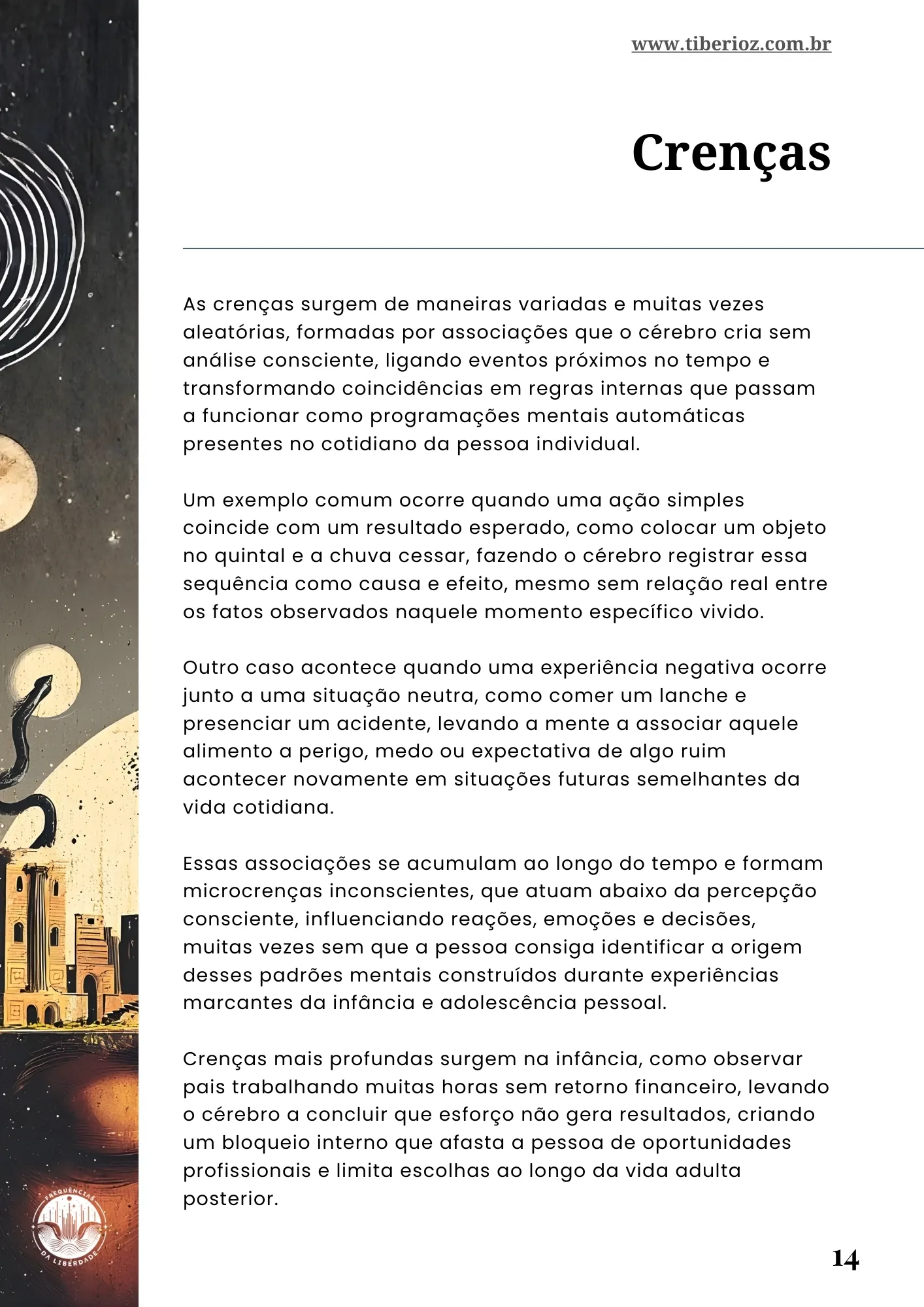 www.tiberioz.com.br

Crenças

As crenças surgem de maneiras variadas e muitas vezes aleatórias, formadas por associações que o cérebro cria sem análise consciente, ligando eventos próximos no tempo e transformando coincidências em regras internas que passam a funcionar como programações mentais automáticas presentes no cotidiano da pessoa individual.

Um exemplo comum ocorre quando uma ação simples coincide com um resultado esperado, como colocar um objeto no quintal e a chuva cessar, fazendo o cérebro registrar essa sequência como causa e efeito, mesmo sem relação real entre os fatos observados naquele momento específico vivido.

Outro caso acontece quando uma experiência negativa ocorre junto a uma situação neutra, como comer um lanche e presenciar um acidente, levando a mente a associar aquele alimento a perigo, medo ou expectativa de algo ruim acontecer novamente em situações futuras semelhantes da vida cotidiana.

Essas associações se acumulam ao longo do tempo e formam microcrenças inconscientes, que atuam abaixo da percepção consciente, influenciando reações, emoções e decisões, muitas vezes sem que a pessoa consiga identificar a origem desses padrões mentais construídos durante experiências marcantes da infância e adolescência pessoal.

Crenças mais profundas surgem na infância, como observar pais trabalhando muitas horas sem retorno financeiro, levando o cérebro a concluir que esforço não gera resultados, criando um bloqueio interno que afasta a pessoa de oportunidades profissionais e limita escolhas ao longo da vida adulta posterior.

FREQUÊNCIAS DA LIBERDADE

14